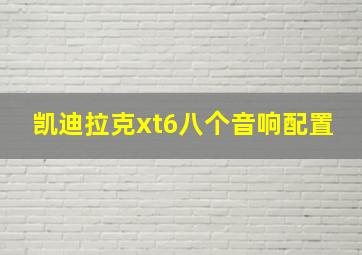 凯迪拉克xt6八个音响配置